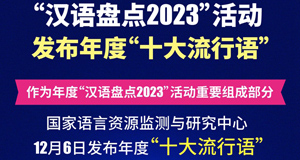 “汉语盘点2023”活动
发布年度“十大流行语”

作为年度“汉语盘点2023”活动重要组成部分

国家语言资源监测与研究中心
12月6日发布年度“十大流行语”